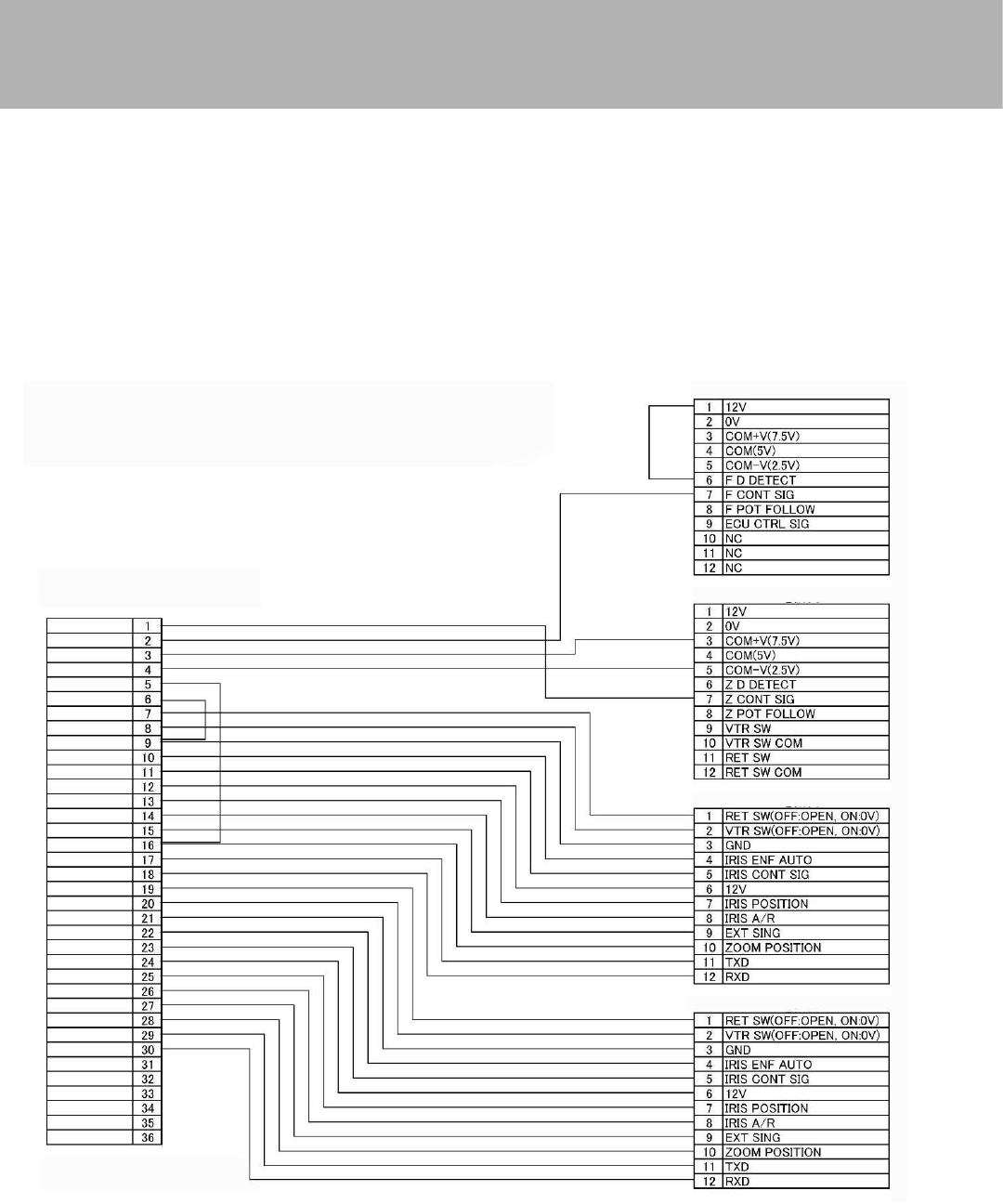 | 1 | 12V |
|---|---|
| 2 | 0V |
| 3 | COM+V(7.5V) |
| 4 | COM(5V) |
| 5 | COM-V(2.5V) |
| 6 | F D DETECT |
| 7 | F CONT SIG |
| 8 | F POT FOLLOW |
| 9 | ECU CTRL SIG |
| 10 | NC |
| 11 | NC |
| 12 | NC |

| 1 | 12V |
|---|---|
| 2 | 0V |
| 3 | COM+V(7.5V) |
| 4 | COM(5V) |
| 5 | COM-V(2.5V) |
| 6 | Z D DETECT |
| 7 | Z CONT SIG |
| 8 | Z POT FOLLOW |
| 9 | VTR SW |
| 10 | VTR SW COM |
| 11 | RET SW |
| 12 | RET SW COM |

| 1 | RET SW(OFF:OPEN, ON:0V) |
|---|---|
| 2 | VTR SW(OFF:OPEN, ON:0V) |
| 3 | GND |
| 4 | IRIS ENF AUTO |
| 5 | IRIS CONT SIG |
| 6 | 12V |
| 7 | IRIS POSITION |
| 8 | IRIS A/R |
| 9 | EXT SING |
| 10 | ZOOM POSITION |
| 11 | TXD |
| 12 | RXD |

| 1 | RET SW(OFF:OPEN, ON:0V) |
|---|---|
| 2 | VTR SW(OFF:OPEN, ON:0V) |
| 3 | GND |
| 4 | IRIS ENF AUTO |
| 5 | IRIS CONT SIG |
| 6 | 12V |
| 7 | IRIS POSITION |
| 8 | IRIS A/R |
| 9 | EXT SING |
| 10 | ZOOM POSITION |
| 11 | TXD |
| 12 | RXD |

1
2
3
4
5
6
7
8
9
10
11
12
13
14
15
16
17
18
19
20
21
22
23
24
25
26
27
28
29
30
31
32
33
34
35
36